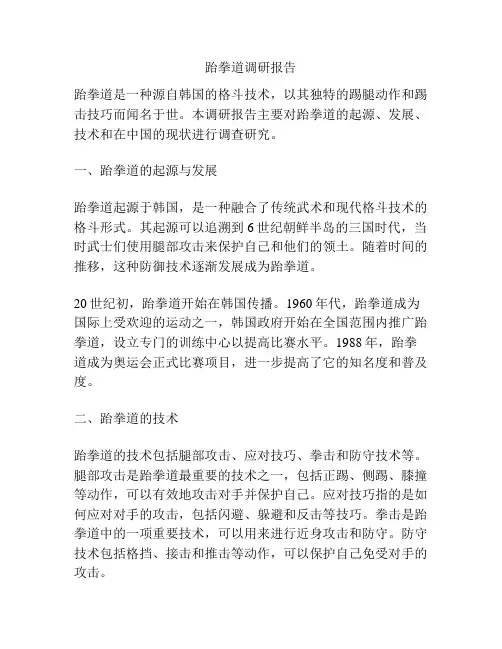 跆拳道调研报告

跆拳道是一种源自韩国的格斗技术，以其独特的踢腿动作和踢击技巧而闻名于世。本调研报告主要对跆拳道的起源、发展、技术和在中国的现状进行调查研究。

一、跆拳道的起源与发展

跆拳道起源于韩国，是一种融合了传统武术和现代格斗技术的格斗形式。其起源可以追溯到6世纪朝鲜半岛的三国时代，当时武士们使用腿部攻击来保护自己和他们的领土。随着时间的推移，这种防御技术逐渐发展成为跆拳道。

20世纪初，跆拳道开始在韩国传播。1960年代，跆拳道成为国际上受欢迎的运动之一，韩国政府开始在全国范围内推广跆拳道，设立专门的训练中心以提高比赛水平。1988年，跆拳道成为奥运会正式比赛项目，进一步提高了它的知名度和普及度。

二、跆拳道的技术

跆拳道的技术包括腿部攻击、应对技巧、拳击和防守技术等。腿部攻击是跆拳道最重要的技术之一，包括正踢、侧踢、膝撞等动作，可以有效地攻击对手并保护自己。应对技巧指的是如何应对对手的攻击，包括闪避、躲避和反击等技巧。拳击是跆拳道中的一项重要技术，可以用来进行近身攻击和防守。防守技术包括格挡、接击和推击等动作，可以保护自己免受对手的攻击。